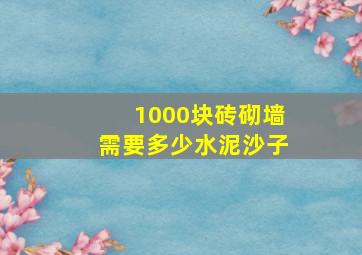 1000块砖砌墙
需要多少水泥沙子